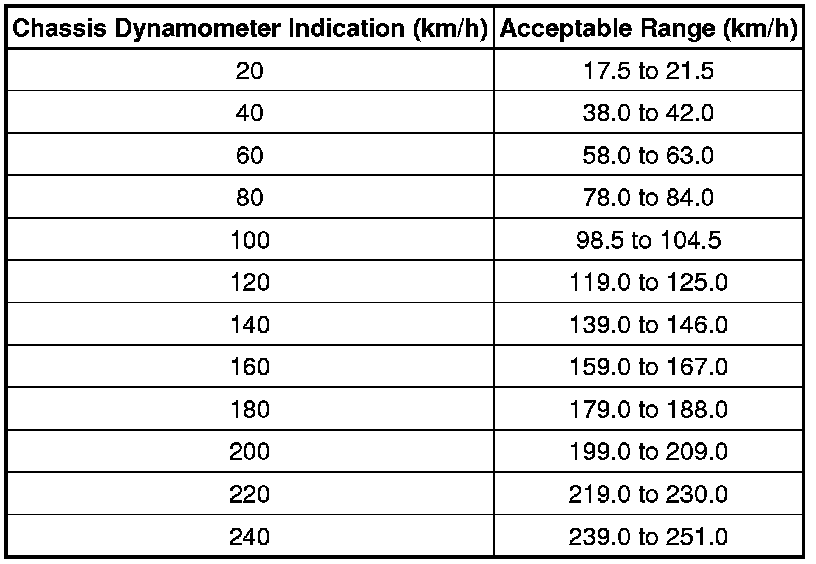 | Chassis Dynamometer Indication (km/h) | Acceptable Range (km/h) |
|---|---|
| 20 | 17.5 to 21.5 |
| 40 | 38.0 to 42.0 |
| 60 | 58.0 to 63.0 |
| 80 | 78.0 to 84.0 |
| 100 | 98.5 to 104.5 |
| 120 | 119.0 to 125.0 |
| 140 | 139.0 to 146.0 |
| 160 | 159.0 to 167.0 |
| 180 | 179.0 to 188.0 |
| 200 | 199.0 to 209.0 |
| 220 | 219.0 to 230.0 |
| 240 | 239.0 to 251.0 |